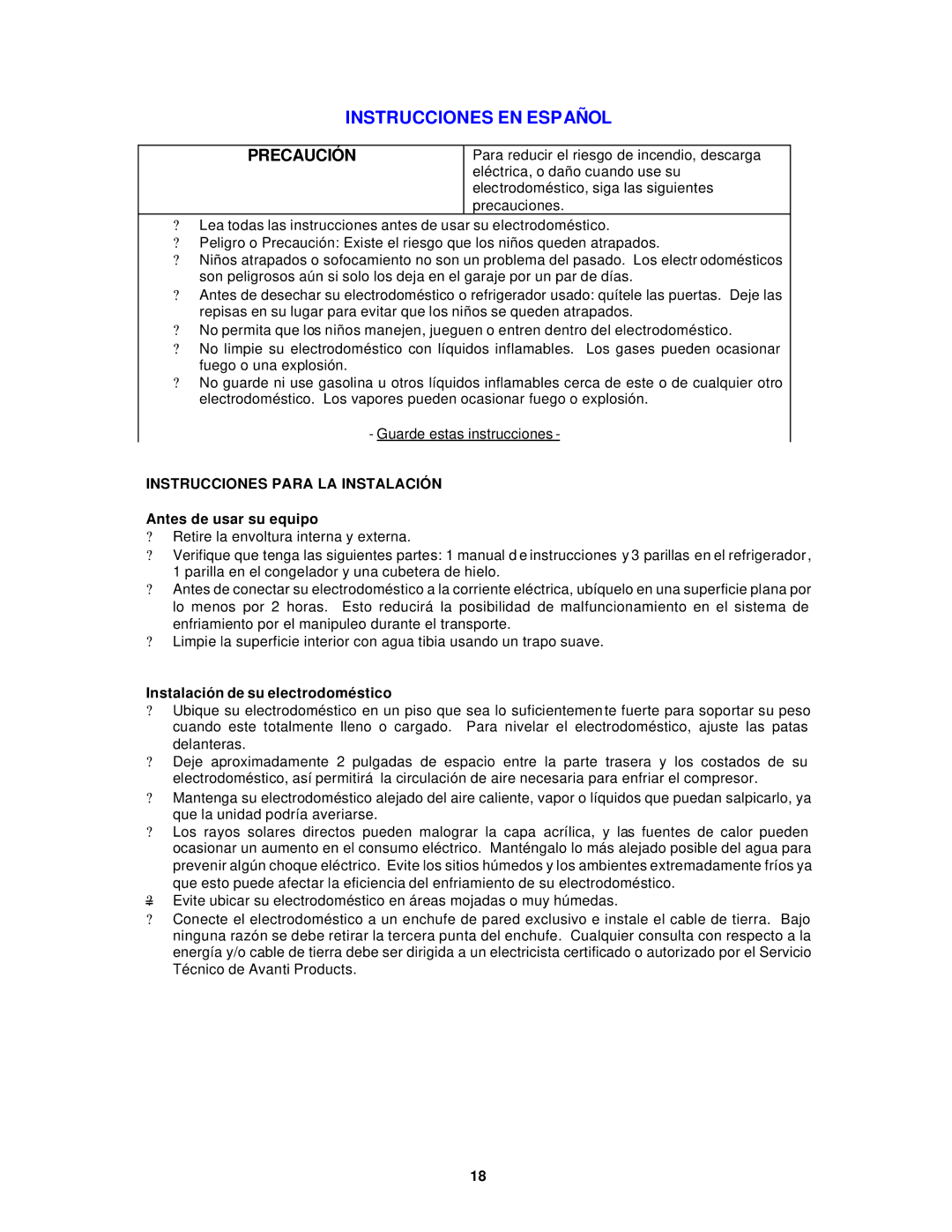 INSTRUCCIONES EN ESPAÑOL

| PRECAUCIÓN | Para reducir el riesgo de incendio, descarga eléctrica, o daño cuando use su electrodoméstico, siga las siguientes precauciones. |
|---|---|

? Lea todas las instrucciones antes de usar su electrodoméstico.
? Peligro o Precaución: Existe el riesgo que los niños queden atrapados.
? Niños atrapados o sofocamiento no son un problema del pasado. Los electr odomésticos son peligrosos aún si solo los deja en el garaje por un par de días.
? Antes de desechar su electrodoméstico o refrigerador usado: quítele las puertas. Deje las repisas en su lugar para evitar que los niños se queden atrapados.
? No permita que los niños manejen, jueguen o entren dentro del electrodoméstico.
? No limpie su electrodoméstico con líquidos inflamables. Los gases pueden ocasionar fuego o una explosión.
? No guarde ni use gasolina u otros líquidos inflamables cerca de este o de cualquier otro electrodoméstico. Los vapores pueden ocasionar fuego o explosión.

- Guarde estas instrucciones -

INSTRUCCIONES PARA LA INSTALACIÓN

Antes de usar su equipo
? Retire la envoltura interna y externa.
? Verifique que tenga las siguientes partes: 1 manual d e instrucciones y 3 parillas en el refrigerador, 1 parilla en el congelador y una cubetera de hielo.
? Antes de conectar su electrodoméstico a la corriente eléctrica, ubíquelo en una superficie plana por lo menos por 2 horas. Esto reducirá la posibilidad de malfuncionamiento en el sistema de enfriamiento por el manipuleo durante el transporte.
? Limpie la superficie interior con agua tibia usando un trapo suave.

Instalación de su electrodoméstico
? Ubique su electrodoméstico en un piso que sea lo suficientemente fuerte para soportar su peso cuando este totalmente lleno o cargado. Para nivelar el electrodoméstico, ajuste las patas delanteras.
? Deje aproximadamente 2 pulgadas de espacio entre la parte trasera y los costados de su electrodoméstico, así permitirá la circulación de aire necesaria para enfriar el compresor.
? Mantenga su electrodoméstico alejado del aire caliente, vapor o líquidos que puedan salpicarlo, ya que la unidad podría averiarse.
? Los rayos solares directos pueden malograr la capa acrílica, y las fuentes de calor pueden ocasionar un aumento en el consumo eléctrico. Manténgalo lo más alejado posible del agua para prevenir algún choque eléctrico. Evite los sitios húmedos y los ambientes extremadamente fríos ya que esto puede afectar la eficiencia del enfriamiento de su electrodoméstico.
? Evite ubicar su electrodoméstico en áreas mojadas o muy húmedas.
? Conecte el electrodoméstico a un enchufe de pared exclusivo e instale el cable de tierra. Bajo ninguna razón se debe retirar la tercera punta del enchufe. Cualquier consulta con respecto a la energía y/o cable de tierra debe ser dirigida a un electricista certificado o autorizado por el Servicio Técnico de Avanti Products.

18